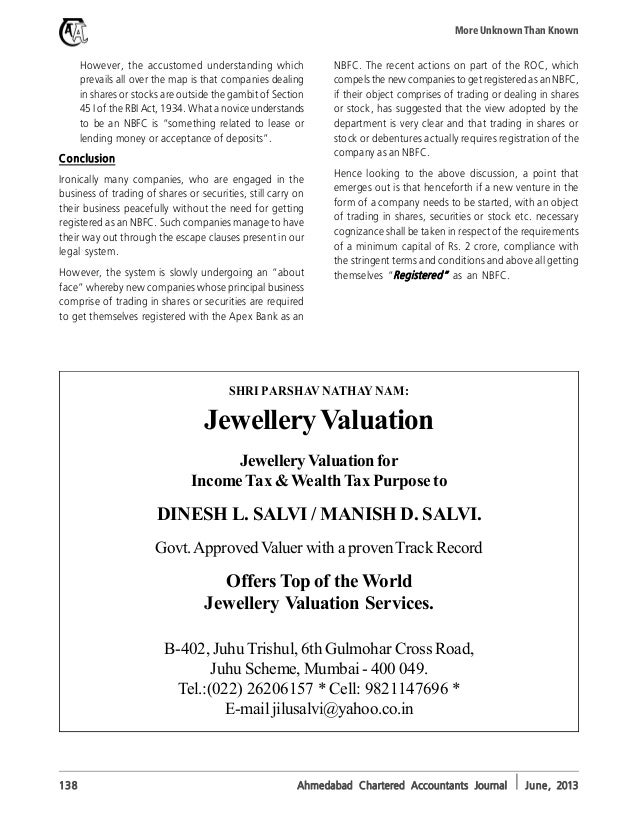 More Unknown Than Known

However, the accustomed understanding which prevails all over the map is that companies dealing in shares or stocks are outside the gambit of Section 45 I of the RBI Act, 1934. What a novice understands to be an NBFC is "something related to lease or lending money or acceptance of deposits".

Conclusion

Ironically many companies, who are engaged in the business of trading of shares or securities, still carry on their business peacefully without the need for getting registered as an NBFC. Such companies manage to have their way out through the escape clauses present in our legal system.

However, the system is slowly undergoing an "about face" whereby new companies whose principal business comprise of trading in shares or securities are required to get themselves registered with the Apex Bank as an NBFC. The recent actions on part of the ROC, which compels the new companies to get registered as an NBFC, if their object comprises of trading or dealing in shares or stock, has suggested that the view adopted by the department is very clear and that trading in shares or stock or debentures actually requires registration of the company as an NBFC.

Hence looking to the above discussion, a point that emerges out is that henceforth if a new venture in the form of a company needs to be started, with an object of trading in shares, securities or stock etc. necessary cognizance shall be taken in respect of the requirements of a minimum capital of Rs. 2 crore, compliance with the stringent terms and conditions and above all getting themselves "Registered" as an NBFC.

SHRI PARSHAV NATHAY NAM:

Jewellery Valuation

Jewellery Valuation for
Income Tax & Wealth Tax Purpose to

DINESH L. SALVI / MANISH D. SALVI.

Govt. Approved Valuer with a proven Track Record

Offers Top of the World
Jewellery Valuation Services.

B-402, Juhu Trishul, 6th Gulmohar Cross Road,
Juhu Scheme, Mumbai - 400 049.
Tel.:(022) 26206157 * Cell: 9821147696 *
E-mail jilusalvi@yahoo.co.in

138 Ahmedabad Chartered Accountants Journal | June, 2013